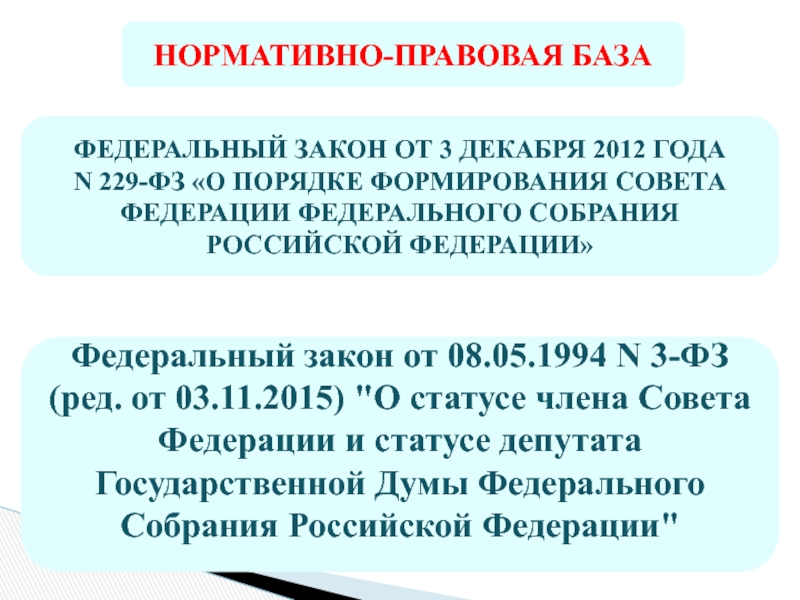 НОРМАТИВНО-ПРАВОВАЯ БАЗА

ФЕДЕРАЛЬНЫЙ ЗАКОН ОТ 3 ДЕКАБРЯ 2012 ГОДА N 229-ФЗ «О ПОРЯДКЕ ФОРМИРОВАНИЯ СОВЕТА ФЕДЕРАЦИИ ФЕДЕРАЛЬНОГО СОБРАНИЯ РОССИЙСКОЙ ФЕДЕРАЦИИ»

Федеральный закон от 08.05.1994 N 3-ФЗ (ред. от 03.11.2015) "О статусе члена Совета Федерации и статусе депутата Государственной Думы Федерального Собрания Российской Федерации"